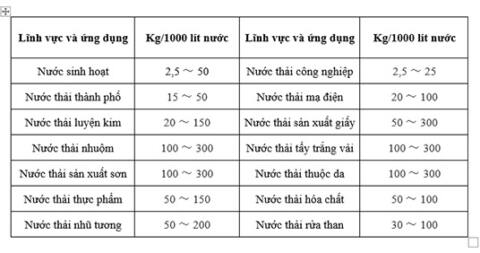 | Lĩnh vực và ứng dụng | Kg/1000 lít nước | Lĩnh vực và ứng dụng | Kg/1000 lít nước |
|---|---|---|---|
| Nước sinh hoạt | 2,5 ～ 50 | Nước thải công nghiệp | 2,5 ～ 25 |
| Nước thải thành phố | 15 ～ 50 | Nước thải mạ điện | 20 ～ 100 |
| Nước thải luyện kim | 20 ～ 150 | Nước thải sản xuất giấy | 50 ～ 300 |
| Nước thải nhuộm | 100 ～ 300 | Nước thải tẩy trắng vải | 100 ～ 300 |
| Nước thải sản xuất sơn | 100 ～ 300 | Nước thải thuộc da | 100 ～ 300 |
| Nước thải thực phẩm | 50 ～ 150 | Nước thải hóa chất | 50 ～ 100 |
| Nước thải nhũ tương | 50 ～ 200 | Nước thải rửa than | 30 ～ 100 |